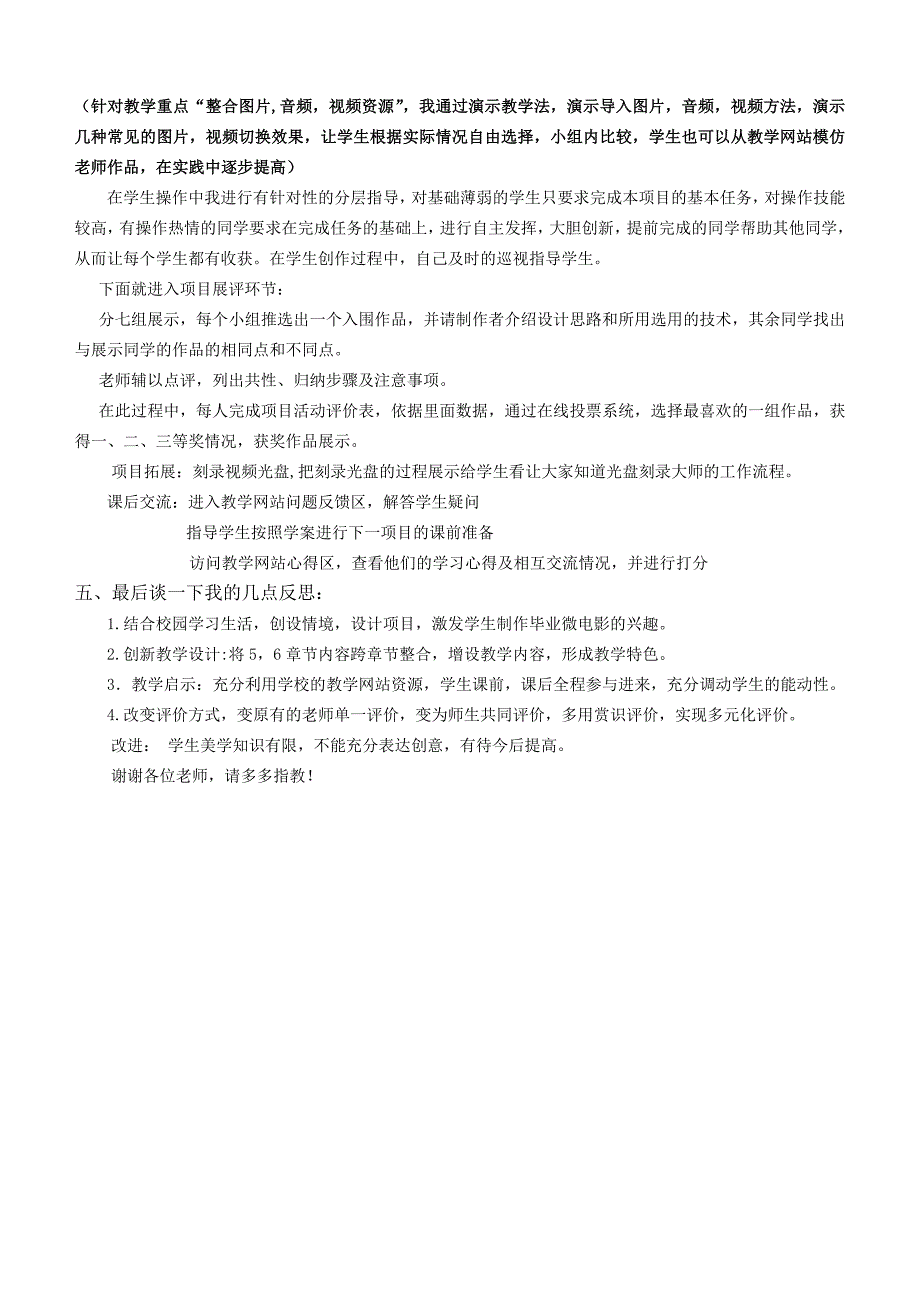 （针对教学重点“整合图片,音频，视频资源”，我通过演示教学法，演示导入图片，音频，视频方法，演示几种常见的图片，视频切换效果，让学生根据实际情况自由选择，小组内比较，学生也可以从教学网站模仿老师作品，在实践中逐步提高）

在学生操作中我进行有针对性的分层指导，对基础薄弱的学生只要求完成本项目的基本任务，对操作技能较高，有操作热情的同学要求在完成任务的基础上，进行自主发挥，大胆创新，提前完成的同学帮助其他同学，从而让每个学生都有收获。在学生创作过程中，自己及时的巡视指导学生。

下面就进入项目展评环节：

分七组展示，每个小组推选出一个入围作品，并请制作者介绍设计思路和所用选用的技术，其余同学找出与展示同学的作品的相同点和不同点。

老师辅以点评，列出共性、归纳步骤及注意事项。

在此过程中，每人完成项目活动评价表，依据里面数据，通过在线投票系统，选择最喜欢的一组作品，获得一、二、三等奖情况，获奖作品展示。

项目拓展：刻录视频光盘,把刻录光盘的过程展示给学生看让大家知道光盘刻录大师的工作流程。

课后交流：进入教学网站问题反馈区，解答学生疑问

指导学生按照学案进行下一项目的课前准备

访问教学网站心得区，查看他们的学习心得及相互交流情况，并进行打分

五、最后谈一下我的几点反思：

1.结合校园学习生活，创设情境，设计项目，激发学生制作毕业微电影的兴趣。

2.创新教学设计:将 5，6 章节内容跨章节整合，增设教学内容，形成教学特色。

3．教学启示：充分利用学校的教学网站资源，学生课前，课后全程参与进来，充分调动学生的能动性。

4.改变评价方式，变原有的老师单一评价，变为师生共同评价，多用赏识评价，实现多元化评价。

改进： 学生美学知识有限，不能充分表达创意，有待今后提高。

谢谢各位老师，请多多指教！